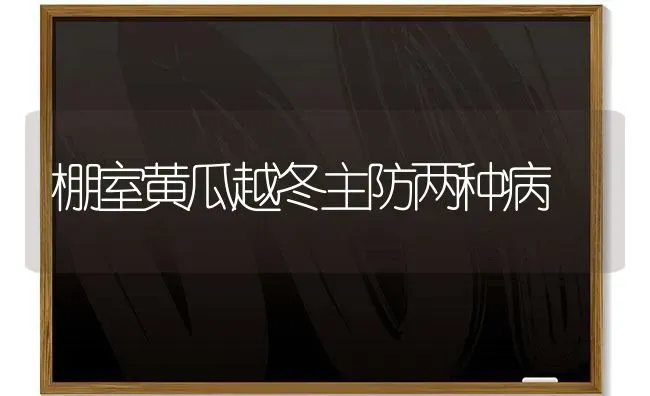 棚室黄瓜越冬主防两种病